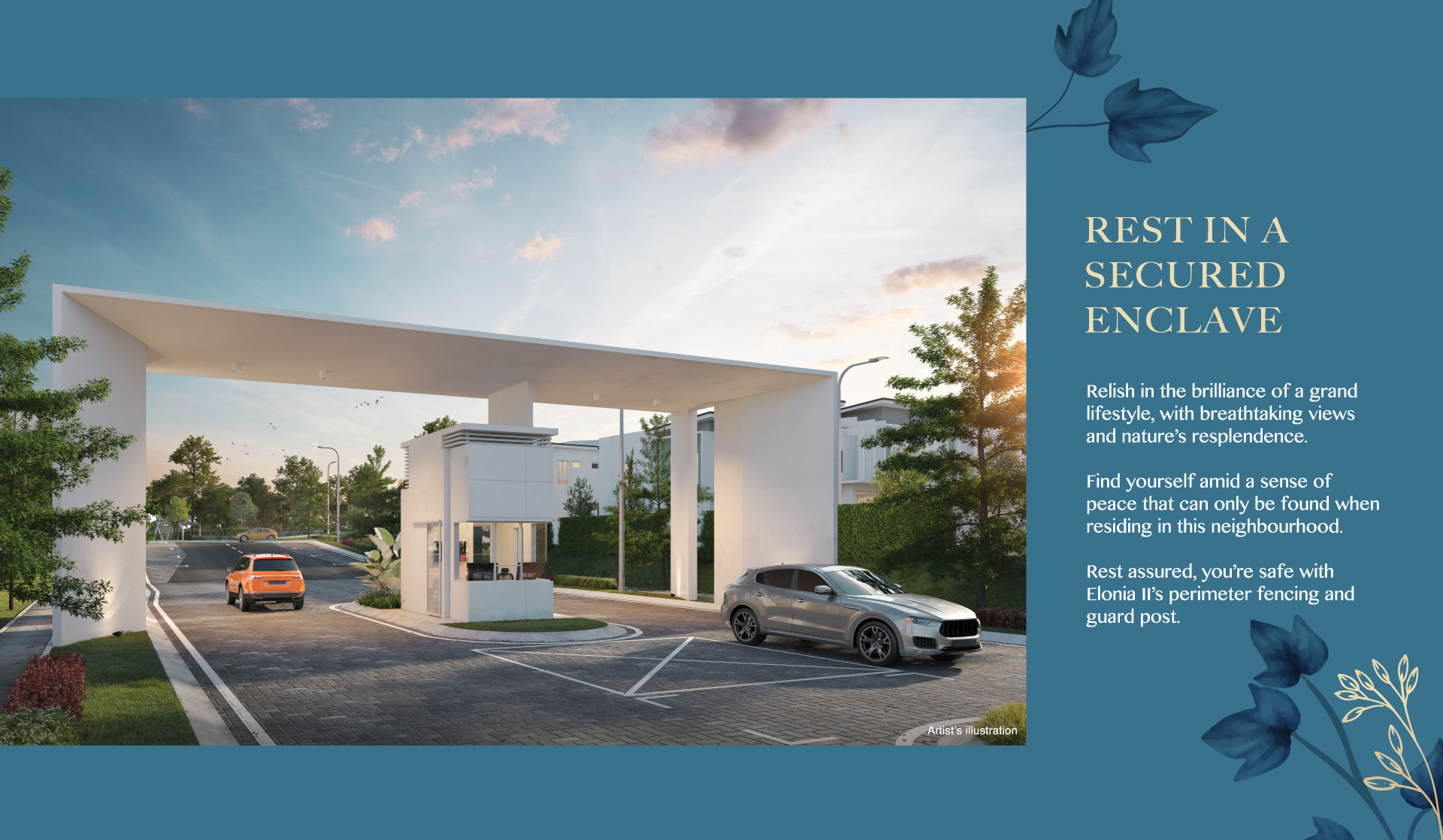 Artist's illustration

REST IN A SECURED ENCLAVE

Relish in the brilliance of a grand lifestyle, with breathtaking views and nature's resplendence.

Find yourself amid a sense of peace that can only be found when residing in this neighbourhood.

Rest assured, you're safe with Elonia II's perimeter fencing and guard post.